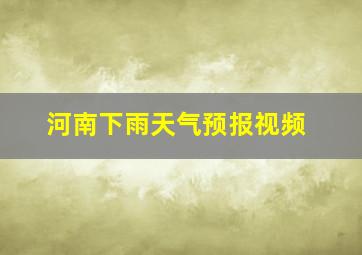 河南下雨天气预报视频